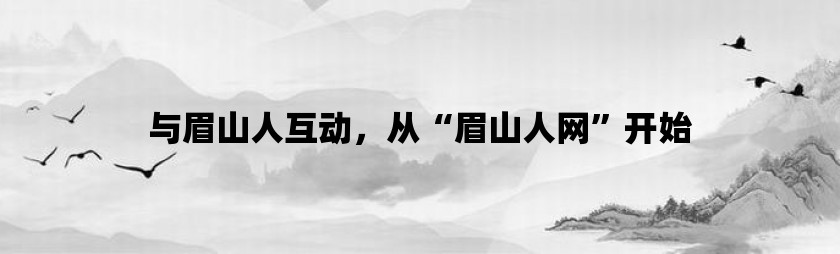 与眉山人互动，从“眉山人网”开始